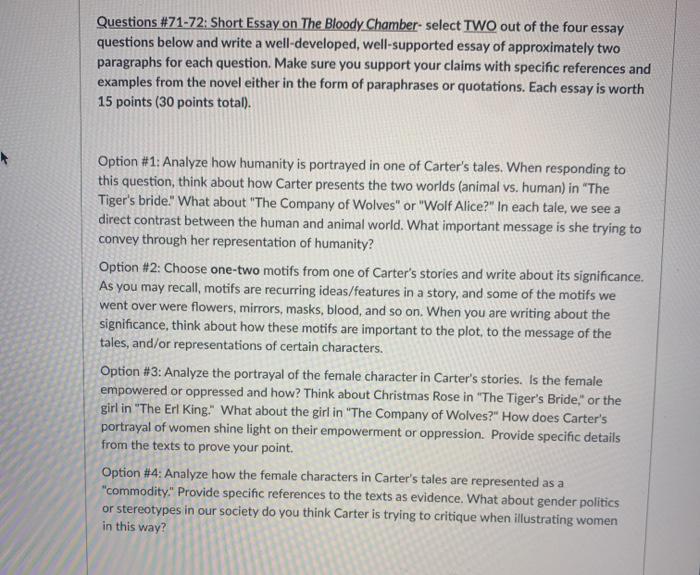 Questions #71-72: Short Essay on The Bloody Chamber- select TWO out of the four essay questions below and write a well-developed, well-supported essay of approximately two paragraphs for each question. Make sure you support your claims with specific references and examples from the novel either in the form of paraphrases or quotations. Each essay is worth 15 points (30 points total).

Option #1: Analyze how humanity is portrayed in one of Carter's tales. When responding to this question, think about how Carter presents the two worlds (animal vs. human) in "The Tiger's bride." What about "The Company of Wolves" or "Wolf Alice?" In each tale, we see a direct contrast between the human and animal world. What important message is she trying to convey through her representation of humanity?

Option #2: Choose one-two motifs from one of Carter's stories and write about its significance. As you may recall, motifs are recurring ideas/features in a story, and some of the motifs we went over were flowers, mirrors, masks, blood, and so on. When you are writing about the significance, think about how these motifs are important to the plot, to the message of the tales, and/or representations of certain characters.

Option #3: Analyze the portrayal of the female character in Carter's stories. Is the female empowered or oppressed and how? Think about Christmas Rose in "The Tiger's Bride," or the girl in "The Erl King." What about the girl in "The Company of Wolves?" How does Carter's portrayal of women shine light on their empowerment or oppression. Provide specific details from the texts to prove your point.

Option #4: Analyze how the female characters in Carter's tales are represented as a "commodity." Provide specific references to the texts as evidence. What about gender politics or stereotypes in our society do you think Carter is trying to critique when illustrating women in this way?